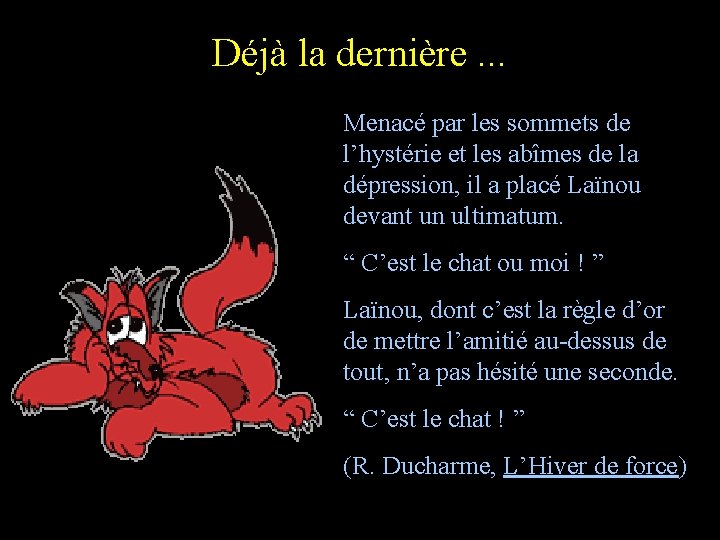 Déjà la dernière ...

Menacé par les sommets de l’hystérie et les abîmes de la dépression, il a placé Laïnou devant un ultimatum.

“ C’est le chat ou moi ! ”

Laïnou, dont c’est la règle d’or de mettre l’amitié au-dessus de tout, n’a pas hésité une seconde.

“ C’est le chat ! ”

(R. Ducharme, L’Hiver de force)